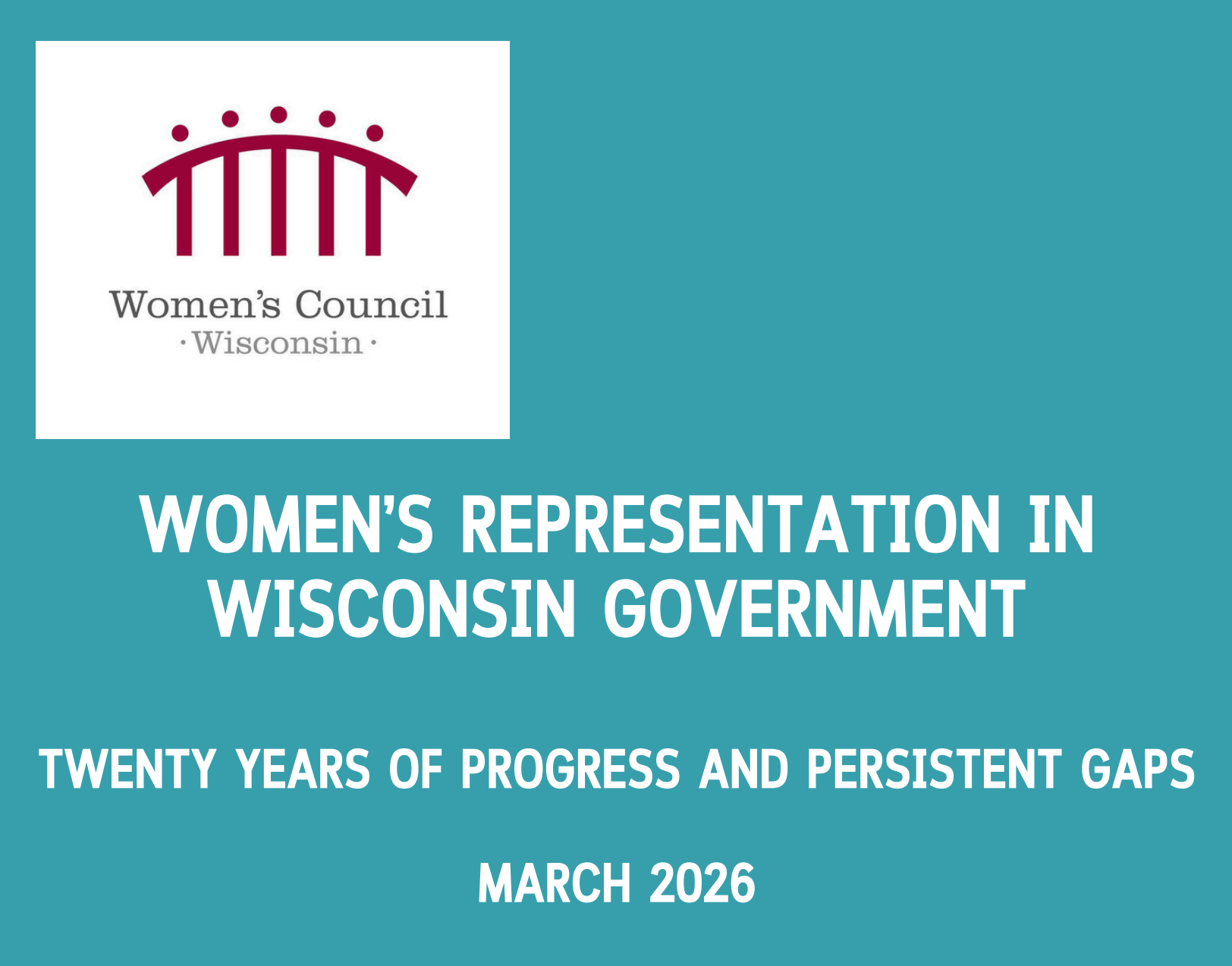 Women's Council
· Wisconsin ·

WOMEN'S REPRESENTATION IN WISCONSIN GOVERNMENT

TWENTY YEARS OF PROGRESS AND PERSISTENT GAPS

MARCH 2026